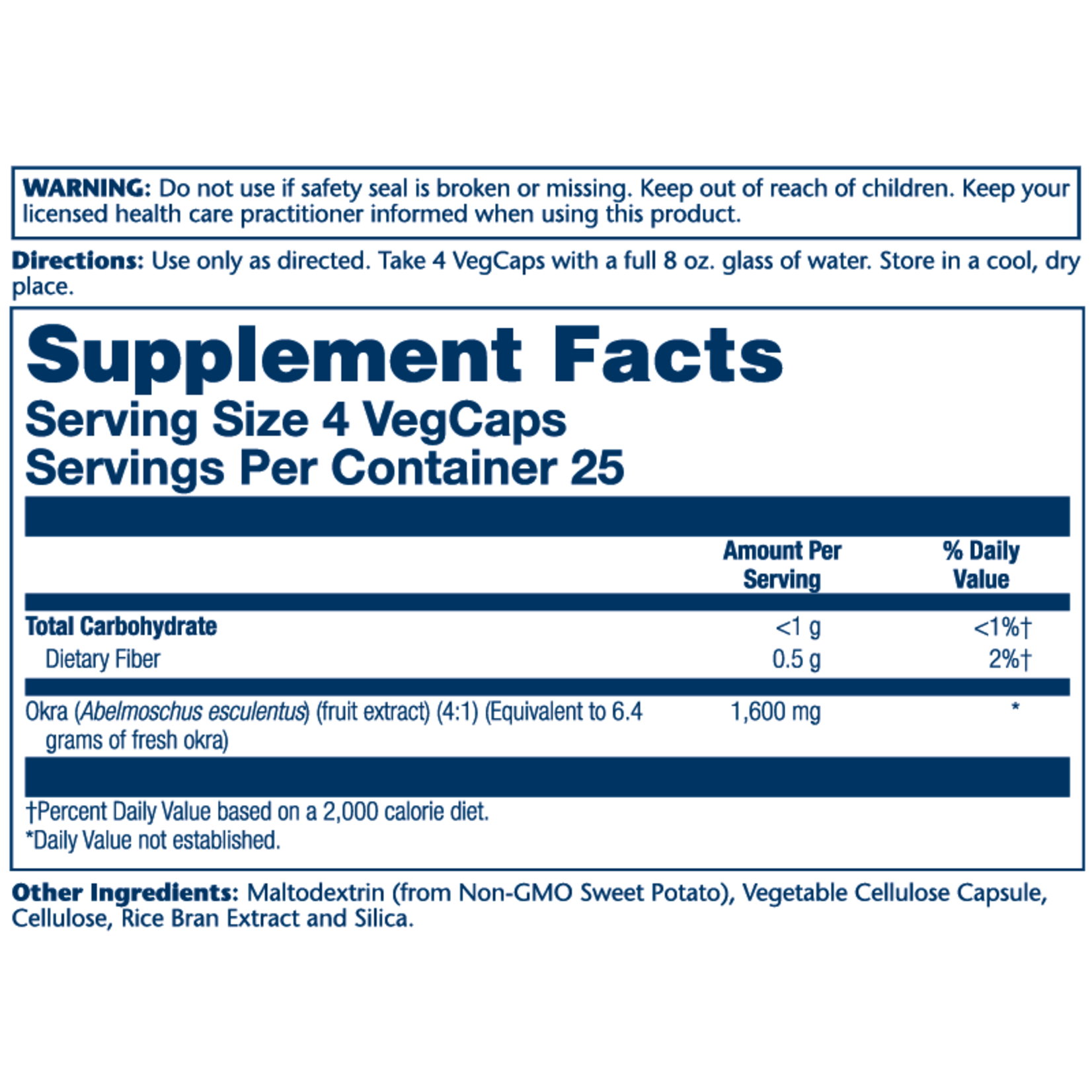 WARNING: Do not use if safety seal is broken or missing. Keep out of reach of children. Keep your licensed health care practitioner informed when using this product.

Directions: Use only as directed. Take 4 VegCaps with a full 8 oz. glass of water. Store in a cool, dry place.

Supplement Facts
Serving Size 4 VegCaps
Servings Per Container 25

|  | Amount Per Serving | % Daily Value |
|---|---|---|
| Total Carbohydrate | <1 g | <1%† |
| Dietary Fiber | 0.5 g | 2%† |
| Okra (Abelmoschus esculentus) (fruit extract) (4:1) (Equivalent to 6.4 grams of fresh okra) | 1,600 mg | * |

†Percent Daily Value based on a 2,000 calorie diet.
*Daily Value not established.

Other Ingredients: Maltodextrin (from Non-GMO Sweet Potato), Vegetable Cellulose Capsule, Cellulose, Rice Bran Extract and Silica.